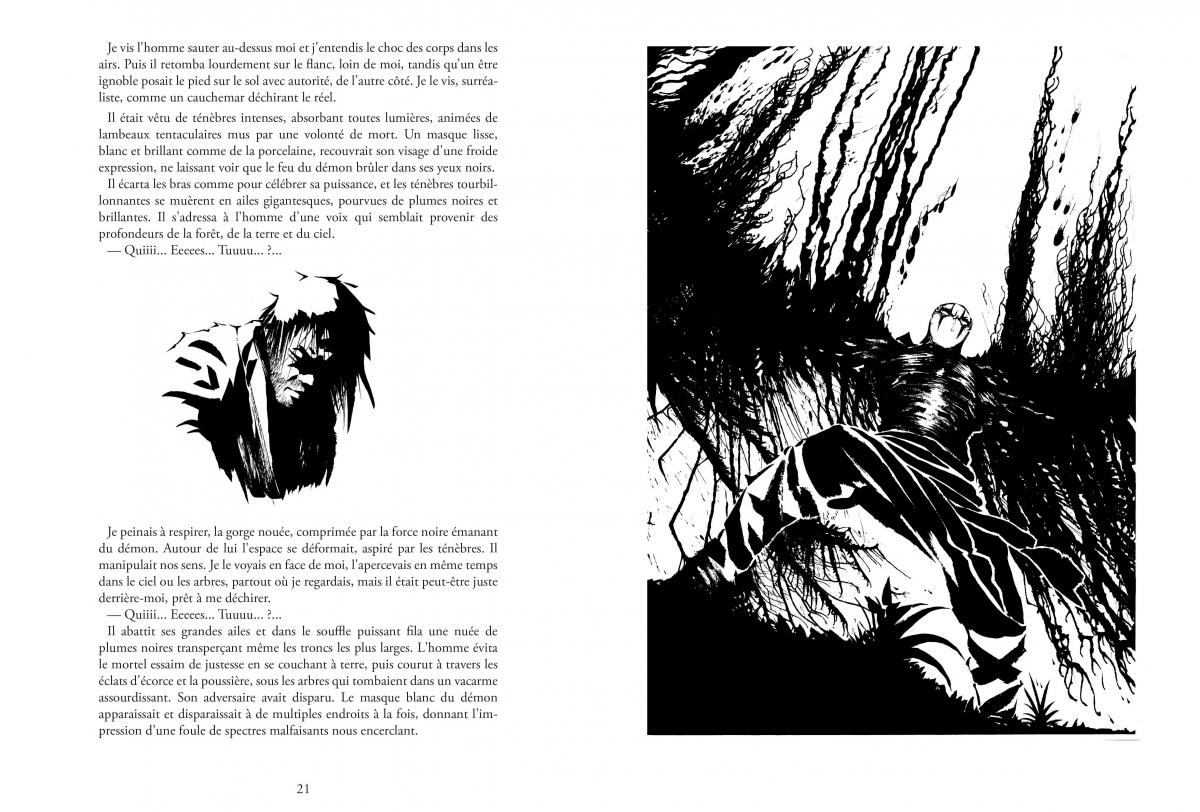 Je vis l'homme sauter au-dessus moi et j'entendis le choc des corps dans les airs. Puis il retomba lourdement sur le flanc, loin de moi, tandis qu'un être ignoble posait le pied sur le sol avec autorité, de l'autre côté. Je le vis, surréaliste, comme un cauchemar déchirant le réel.

Il était vêtu de ténèbres intenses, absorbant toutes lumières, animées de lambeaux tentaculaires mus par une volonté de mort. Un masque lisse, blanc et brillant comme de la porcelaine, recouvrait son visage d'une froide expression, ne laissant voir que le feu du démon brûler dans ses yeux noirs.

Il écarta les bras comme pour célébrer sa puissance, et les ténèbres tourbillonnantes se muèrent en ailes gigantesques, pourvues de plumes noires et brillantes. Il s'adressa à l'homme d'une voix qui semblait provenir des profondeurs de la forêt, de la terre et du ciel.

— Quiiii... Eeeees... Tuuuu... ?...

Je peinais à respirer, la gorge nouée, comprimée par la force noire émanant du démon. Autour de lui l'espace se déformait, aspiré par les ténèbres. Il manipulait nos sens. Je le voyais en face de moi, l'apercevais en même temps dans le ciel ou les arbres, partout où je regardais, mais il était peut-être juste derrière-moi, prêt à me déchirer.

— Quiiii... Eeeees... Tuuuu... ?...

Il abattit ses grandes ailes et dans le souffle puissant fila une nuée de plumes noires transperçant même les troncs les plus larges. L'homme évita le mortel essaim de justesse en se couchant à terre, puis courut à travers les éclats d'écorce et la poussière, sous les arbres qui tombaient dans un vacarme assourdissant. Son adversaire avait disparu. Le masque blanc du démon apparaissait et disparaissait à de multiples endroits à la fois, donnant l'impression d'une foule de spectres malfaisants nous encerclant.

21